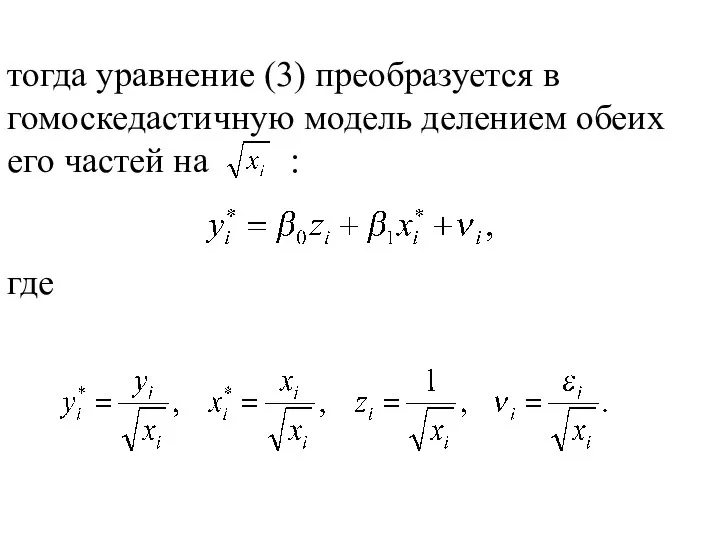 тогда уравнение (3) преобразуется в гомоскедастичную модель делением обеих его частей на $\sqrt{x_i}$ :

$y_i^* = \beta_0 z_i + \beta_1 x_i^* + \nu_i,$

где

$y_i^* = \frac{y_i}{\sqrt{x_i}}, \quad x_i^* = \frac{x_i}{\sqrt{x_i}}, \quad z_i = \frac{1}{\sqrt{x_i}}, \quad \nu_i = \frac{\varepsilon_i}{\sqrt{x_i}}.$